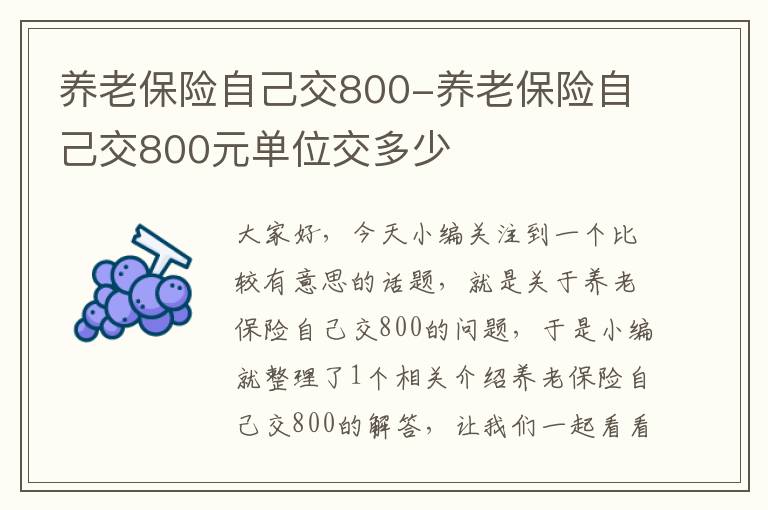 养老保险自己交800-养老保险自己交800元单位交多少

大家好，今天小编关注到一个比较有意思的话题，就是关于养老保险自己交800的问题，于是小编就整理了1个相关介绍养老保险自己交800的解答，让我们一起看看